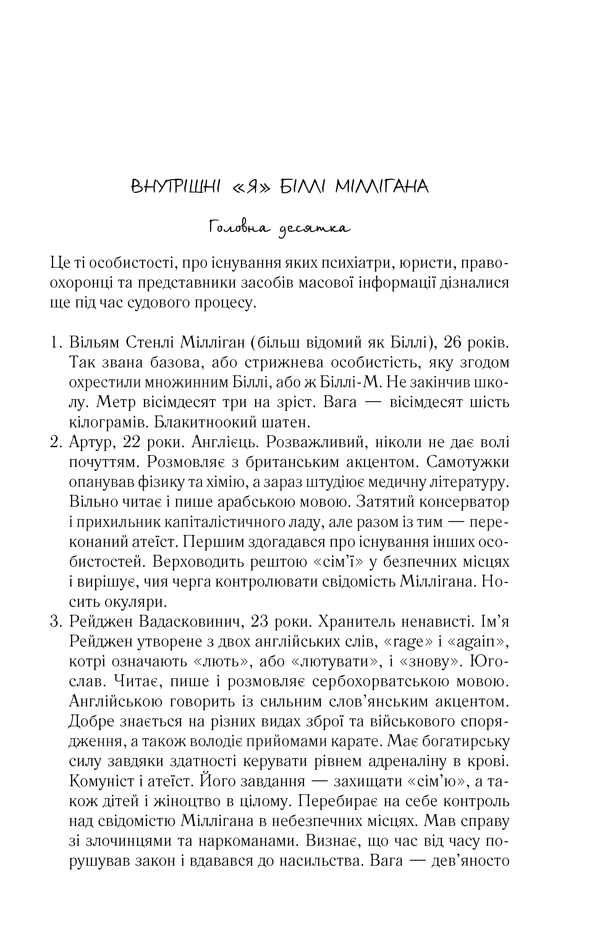 ВНУТРІШНІ «Я» БІЛЛІ МІЛЛІГАНА

Головна десятка

Це ті особистості, про існування яких психіатри, юристи, правоохоронці та представники засобів масової інформації дізналися ще під час судового процесу.

1. Вільям Стенлі Мілліган (більш відомий як Біллі), 26 років. Так звана базова, або стрижнева особистість, яку згодом охрестили множинним Біллі, або ж Біллі-М. Не закінчив школу. Метр вісімдесят три на зріст. Вага — вісімдесят шість кілограмів. Блакитноокий шатен.
2. Артур, 22 роки. Англієць. Розважливий, ніколи не дає волі почуттям. Розмовляє з британським акцентом. Самотужки опанував фізику та хімію, а зараз штудіює медичну літературу. Вільно читає і пише арабською мовою. Затятий консерватор і прихильник капіталістичного ладу, але разом із тим — переконаний атеїст. Першим здогадався про існування інших особистостей. Верховодить рештою «сім'ї» у безпечних місцях і вирішує, чия черга контролювати свідомість Міллігана. Носить окуляри.
3. Рейджен Вадасковинич, 23 роки. Хранитель ненависті. Ім'я Рейджен утворене з двох англійських слів, «rage» і «again», котрі означають «лють», або «лютувати», і «знову». Югослав. Читає, пише і розмовляє сербохорватською мовою. Англійською говорить із сильним слов'янським акцентом. Добре знається на різних видах зброї та військового спорядження, а також володіє прийомами карате. Має богатирську силу завдяки здатності керувати рівнем адреналіну в крові. Комуніст і атеїст. Його завдання — захищати «сім'ю», а також дітей і жіноцтво в цілому. Перебирає на себе контроль над свідомістю Міллігана в небезпечних місцях. Мав справу зі злочинцями та наркоманами. Визнає, що час від часу порушував закон і вдавався до насильства. Вага — дев'яносто